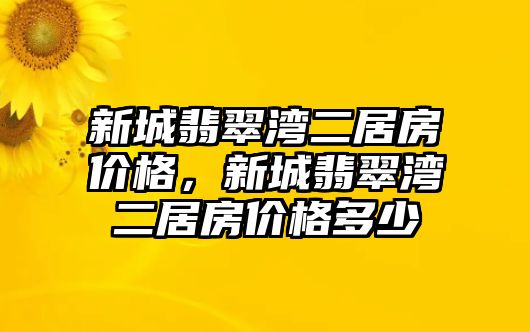 新城翡翠湾二居房价格，新城翡翠湾二居房价格多少